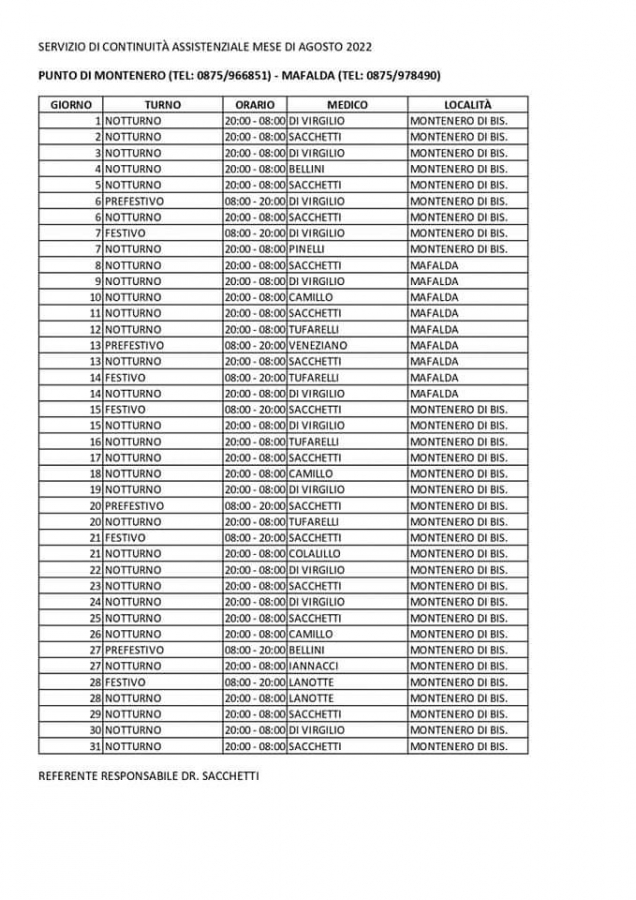 SERVIZIO DI CONTINUITÀ ASSISTENZIALE MESE DI AGOSTO 2022

PUNTO DI MONTENERO (TEL: 0875/966851) - MAFALDA (TEL: 0875/978490)

| GIORNO | TURNO | ORARIO | MEDICO | LOCALITÀ |
|---|---|---|---|---|
| 1 | NOTTURNO | 20:00 - 08:00 | DI VIRGILIO | MONTENERO DI BIS. |
| 2 | NOTTURNO | 20:00 - 08:00 | SACCHETTI | MONTENERO DI BIS. |
| 3 | NOTTURNO | 20:00 - 08:00 | DI VIRGILIO | MONTENERO DI BIS. |
| 4 | NOTTURNO | 20:00 - 08:00 | BELLINI | MONTENERO DI BIS. |
| 5 | NOTTURNO | 20:00 - 08:00 | SACCHETTI | MONTENERO DI BIS. |
| 6 | PREFESTIVO | 08:00 - 20:00 | DI VIRGILIO | MONTENERO DI BIS. |
| 6 | NOTTURNO | 20:00 - 08:00 | SACCHETTI | MONTENERO DI BIS. |
| 7 | FESTIVO | 08:00 - 20:00 | DI VIRGILIO | MONTENERO DI BIS. |
| 7 | NOTTURNO | 20:00 - 08:00 | PINELLI | MONTENERO DI BIS. |
| 8 | NOTTURNO | 20:00 - 08:00 | SACCHETTI | MAFALDA |
| 9 | NOTTURNO | 20:00 - 08:00 | DI VIRGILIO | MAFALDA |
| 10 | NOTTURNO | 20:00 - 08:00 | CAMILLO | MAFALDA |
| 11 | NOTTURNO | 20:00 - 08:00 | SACCHETTI | MAFALDA |
| 12 | NOTTURNO | 20:00 - 08:00 | TUFARELLI | MAFALDA |
| 13 | PREFESTIVO | 08:00 - 20:00 | VENEZIANO | MAFALDA |
| 13 | NOTTURNO | 20:00 - 08:00 | SACCHETTI | MAFALDA |
| 14 | FESTIVO | 08:00 - 20:00 | TUFARELLI | MAFALDA |
| 14 | NOTTURNO | 20:00 - 08:00 | DI VIRGILIO | MAFALDA |
| 15 | FESTIVO | 08:00 - 20:00 | SACCHETTI | MONTENERO DI BIS. |
| 15 | NOTTURNO | 20:00 - 08:00 | DI VIRGILIO | MONTENERO DI BIS. |
| 16 | NOTTURNO | 20:00 - 08:00 | TUFARELLI | MONTENERO DI BIS. |
| 17 | NOTTURNO | 20:00 - 08:00 | SACCHETTI | MONTENERO DI BIS. |
| 18 | NOTTURNO | 20:00 - 08:00 | CAMILLO | MONTENERO DI BIS. |
| 19 | NOTTURNO | 20:00 - 08:00 | DI VIRGILIO | MONTENERO DI BIS. |
| 20 | PREFESTIVO | 08:00 - 20:00 | SACCHETTI | MONTENERO DI BIS. |
| 20 | NOTTURNO | 20:00 - 08:00 | TUFARELLI | MONTENERO DI BIS. |
| 21 | FESTIVO | 08:00 - 20:00 | SACCHETTI | MONTENERO DI BIS. |
| 21 | NOTTURNO | 20:00 - 08:00 | COLALILLO | MONTENERO DI BIS. |
| 22 | NOTTURNO | 20:00 - 08:00 | DI VIRGILIO | MONTENERO DI BIS. |
| 23 | NOTTURNO | 20:00 - 08:00 | SACCHETTI | MONTENERO DI BIS. |
| 24 | NOTTURNO | 20:00 - 08:00 | DI VIRGILIO | MONTENERO DI BIS. |
| 25 | NOTTURNO | 20:00 - 08:00 | SACCHETTI | MONTENERO DI BIS. |
| 26 | NOTTURNO | 20:00 - 08:00 | CAMILLO | MONTENERO DI BIS. |
| 27 | PREFESTIVO | 08:00 - 20:00 | BELLINI | MONTENERO DI BIS. |
| 27 | NOTTURNO | 20:00 - 08:00 | IANNACCI | MONTENERO DI BIS. |
| 28 | FESTIVO | 08:00 - 20:00 | LANOTTE | MONTENERO DI BIS. |
| 28 | NOTTURNO | 20:00 - 08:00 | LANOTTE | MONTENERO DI BIS. |
| 29 | NOTTURNO | 20:00 - 08:00 | SACCHETTI | MONTENERO DI BIS. |
| 30 | NOTTURNO | 20:00 - 08:00 | DI VIRGILIO | MONTENERO DI BIS. |
| 31 | NOTTURNO | 20:00 - 08:00 | SACCHETTI | MONTENERO DI BIS. |

REFERENTE RESPONSABILE DR. SACCHETTI